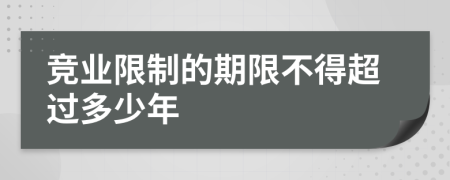 竞业限制的期限不得超过多少年